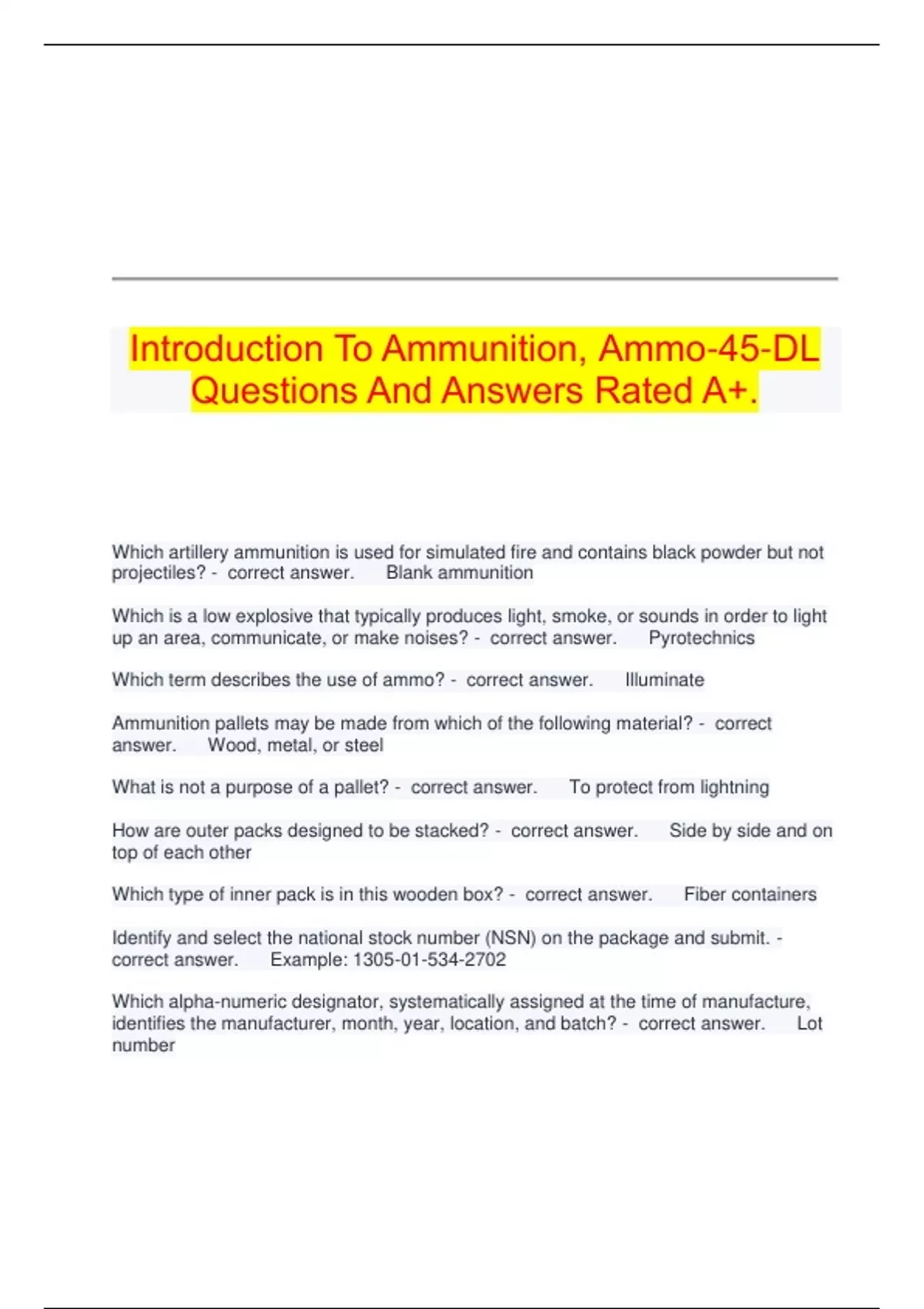 Introduction To Ammunition, Ammo-45-DL Questions And Answers Rated A+.

Which artillery ammunition is used for simulated fire and contains black powder but not projectiles? - correct answer. Blank ammunition

Which is a low explosive that typically produces light, smoke, or sounds in order to light up an area, communicate, or make noises? - correct answer. Pyrotechnics

Which term describes the use of ammo? - correct answer. Illuminate

Ammunition pallets may be made from which of the following material? - correct answer. Wood, metal, or steel

What is not a purpose of a pallet? - correct answer. To protect from lightning

How are outer packs designed to be stacked? - correct answer. Side by side and on top of each other

Which type of inner pack is in this wooden box? - correct answer. Fiber containers

Identify and select the national stock number (NSN) on the package and submit. - correct answer. Example: 1305-01-534-2702

Which alpha-numeric designator, systematically assigned at the time of manufacture, identifies the manufacturer, month, year, location, and batch? - correct answer. Lot number